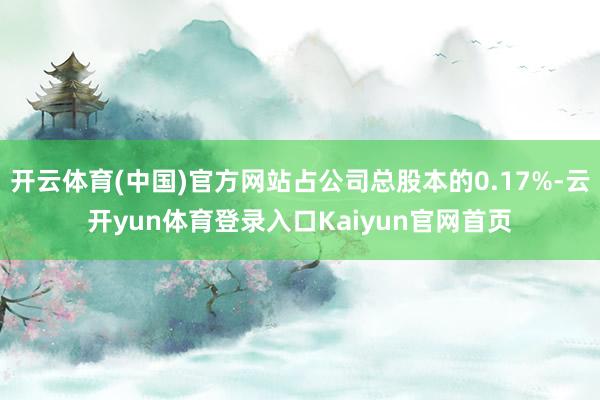 开云体育(中国)官方网站占公司总股本的0.17%-云开yun体育登录入口Kaiyun官网首页